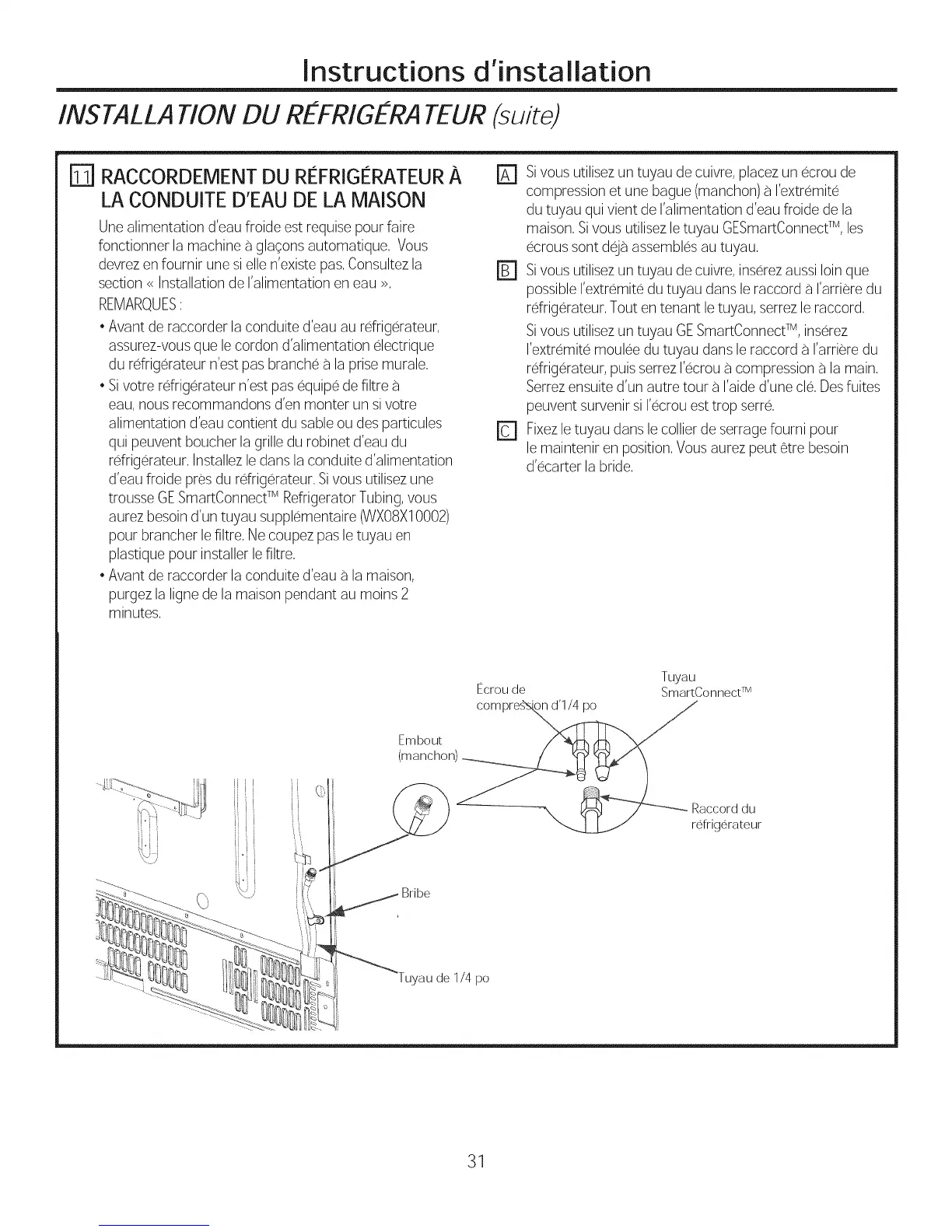 Instructions d'installation

INSTALLATION DU RÉFRIGÉRATEUR (suite)

11 RACCORDEMENT DU RÉFRIGÉRATEUR À LA CONDUITE D'EAU DE LA MAISON

Une alimentation d'eau froide est requise pour faire fonctionner la machine à glaçons automatique. Vous devrez en fournir une si elle n'existe pas. Consultez la section « Installation de l'alimentation en eau ».

REMARQUES :

• Avant de raccorder la conduite d'eau au réfrigérateur, assurez-vous que le cordon d'alimentation électrique du réfrigérateur n'est pas branché à la prise murale.

• Si votre réfrigérateur n'est pas équipé de filtre à eau, nous recommandons d'en monter un si votre alimentation d'eau contient du sable ou des particules qui peuvent boucher la grille du robinet d'eau du réfrigérateur. Installez le dans la conduite d'alimentation d'eau froide près du réfrigérateur. Si vous utilisez une trousse GE SmartConnect™ Refrigerator Tubing, vous aurez besoin d'un tuyau supplémentaire (WX08X10002) pour brancher le filtre. Ne coupez pas le tuyau en plastique pour installer le filtre.

• Avant de raccorder la conduite d'eau à la maison, purgez la ligne de la maison pendant au moins 2 minutes.

A Si vous utilisez un tuyau de cuivre, placez un écrou de compression et une bague (manchon) à l'extrémité du tuyau qui vient de l'alimentation d'eau froide de la maison. Si vous utilisez le tuyau GESmartConnect™, les écrous sont déjà assemblés au tuyau.

B Si vous utilisez un tuyau de cuivre, insérez aussi loin que possible l'extrémité du tuyau dans le raccord à l'arrière du réfrigérateur. Tout en tenant le tuyau, serrez le raccord.

Si vous utilisez un tuyau GE SmartConnect™, insérez l'extrémité moulée du tuyau dans le raccord à l'arrière du réfrigérateur, puis serrez l'écrou à compression à la main. Serrez ensuite d'un autre tour à l'aide d'une clé. Des fuites peuvent survenir si l'écrou est trop serré.

C Fixez le tuyau dans le collier de serrage fourni pour le maintenir en position. Vous aurez peut être besoin d'écarter la bride.

Écrou de compression d'1/4 po

Tuyau SmartConnect™

Embout (manchon)

Raccord du réfrigérateur

Bribe

Tuyau de 1/4 po

31